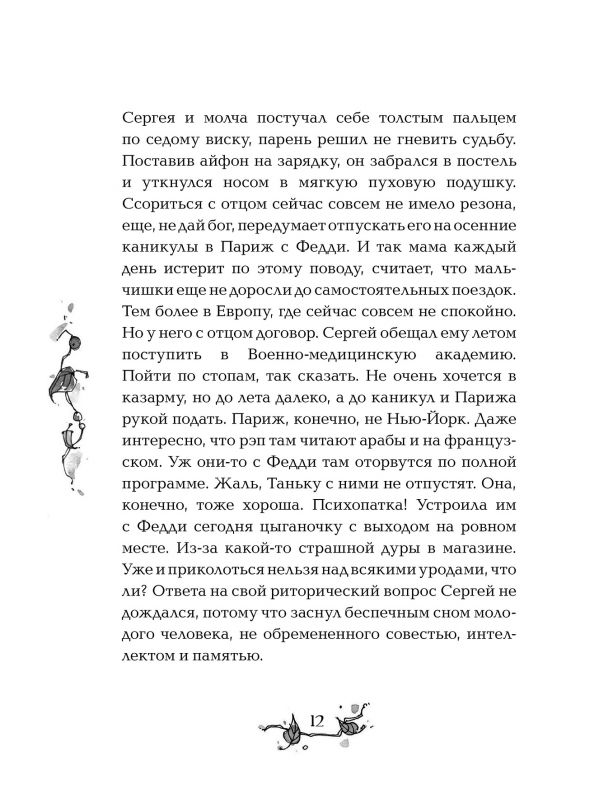 Сергея и молча постучал себе толстым пальцем по седому виску, парень решил не гневить судьбу. Поставив айфон на зарядку, он забрался в постель и уткнулся носом в мягкую пуховую подушку. Ссориться с отцом сейчас совсем не имело резона, еще, не дай бог, передумает отпускать его на осенние каникулы в Париж с Федди. И так мама каждый день истерит по этому поводу, считает, что мальчишки еще не доросли до самостоятельных поездок. Тем более в Европу, где сейчас совсем не спокойно. Но у него с отцом договор. Сергей обещал ему летом поступить в Военно-медицинскую академию. Пойти по стопам, так сказать. Не очень хочется в казарму, но до лета далеко, а до каникул и Парижа рукой подать. Париж, конечно, не Нью-Йорк. Даже интересно, что рэп там читают арабы и на французском. Уж они-то с Федди там оторвутся по полной программе. Жаль, Таньку с ними не отпустят. Она, конечно, тоже хороша. Психопатка! Устроила им с Федди сегодня цыганочку с выходом на ровном месте. Из-за какой-то страшной дуры в магазине. Уже и приколоться нельзя над всякими уродами, что ли? Ответа на свой риторический вопрос Сергей не дождался, потому что заснул беспечным сном молодого человека, не обремененного совестью, интеллектом и памятью.

12